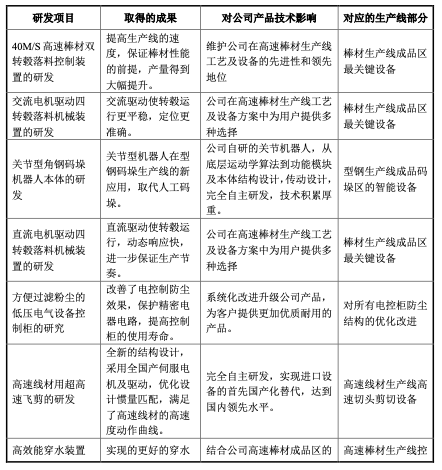 | 研发项目 | 取得的成果 | 对公司产品技术影响 | 对应的生产线部分 |
|---|---|---|---|
| 40M/S 高速棒材双转毂落料控制装置的研发 | 提高生产线的速度，保证棒材性能的前提，产量得到大幅提升。 | 维护公司在高速棒材生产线工艺及设备的先进性和领先地位 | 棒材生产线成品区最关键设备 |
| 交流电机驱动四转毂落料机械装置的研发 | 交流驱动使转毂运行更平稳，定位更准确。 | 公司在高速棒材生产线工艺及设备方案中为用户提供多种选择 | 棒材生产线成品区最关键设备 |
| 关节型角钢码垛机器人本体的研发 | 关节型机器人在型钢码垛生产线的新应用，取代人工码垛。 | 公司自研的关节机器人，从底层运动学算法到功能模块及本体结构设计，传动设计，完全自主研发，技术积累厚重。 | 型钢生产线成品码垛区的智能设备 |
| 直流电机驱动四转毂落料机械装置的研发 | 直流驱动使转毂运行，动态响应快，进一步保证生产节奏。 | 公司在高速棒材生产线工艺及设备方案中为用户提供多种选择 | 棒材生产线成品区最关键设备 |
| 方便过滤粉尘的低压电气设备控制柜的研究 | 改善了电控制防尘效果，保护精密电器电路，提高控制柜的使用寿命。 | 系统化改进升级公司产品，为客户提供更加优质耐用的产品。 | 对所有电控柜防尘结构的优化改进 |
| 高速线材用超高速飞剪的研发 | 全新的结构设计，采用全国产伺服电机及驱动，优化设计惯量匹配，满足了高速线材的高速度动作曲线。 | 完全自主研发，实现进口设备的首先国产化替代，达到国内领先水平。 | 高速线材生产线高速切头剪切设备 |
| 高效能穿水装置 | 实现的更好的穿水 | 结合公司高速棒材成品区的 | 高速棒材生产线控 |